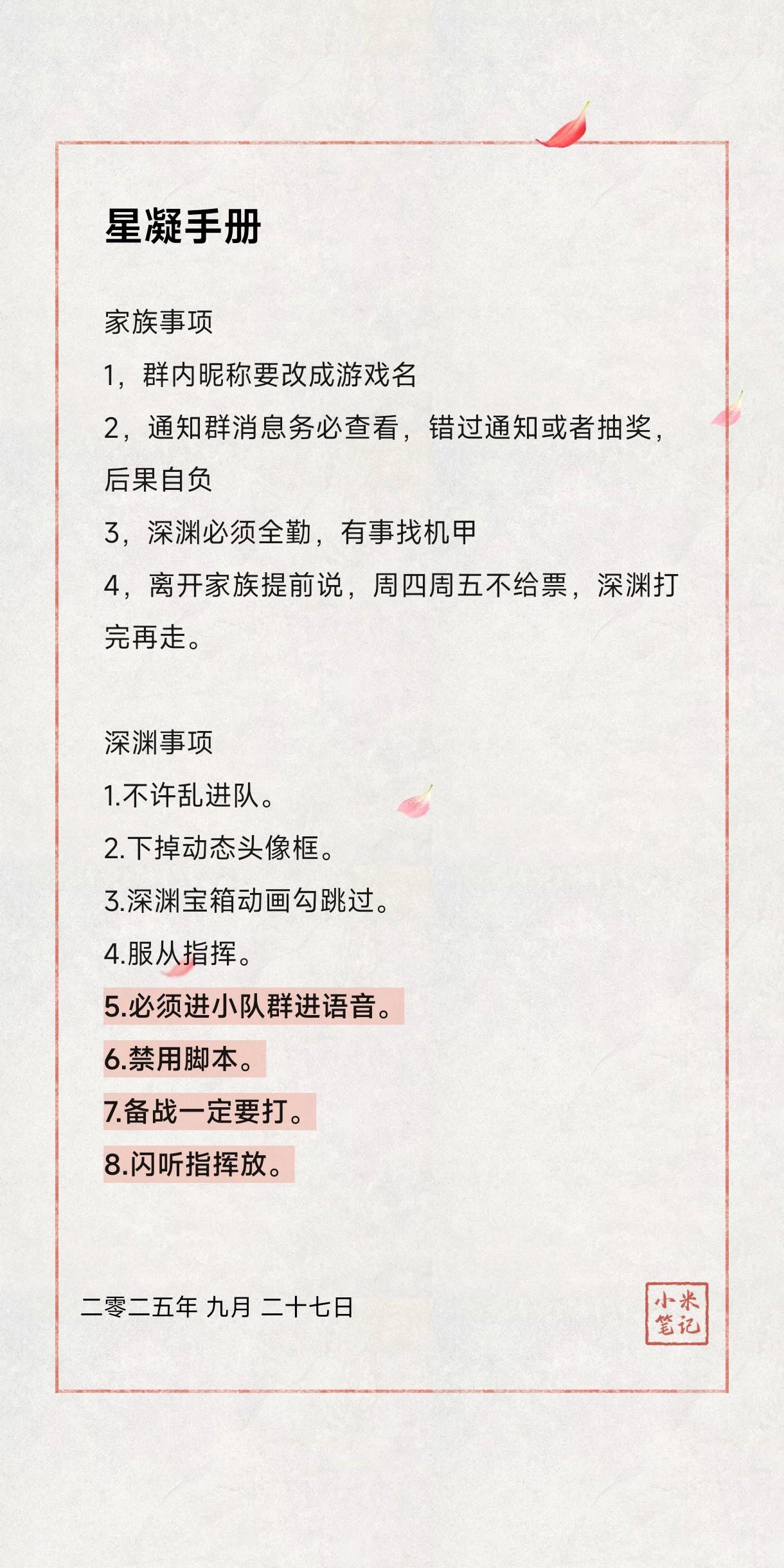 星凝手册

家族事项

1，群内昵称要改成游戏名

2，通知群消息务必查看，错过通知或者抽奖，后果自负

3，深渊必须全勤，有事找机甲

4，离开家族提前说，周四周五不给票，深渊打完再走。

深渊事项

1.不许乱进队。

2.下掉动态头像框。

3.深渊宝箱动画勾跳过。

4.服从指挥。

5.必须进小队群进语音。

6.禁用脚本。

7.备战一定要打。

8.闪听指挥放。

二零二五年 九月 二十七日

小米笔记